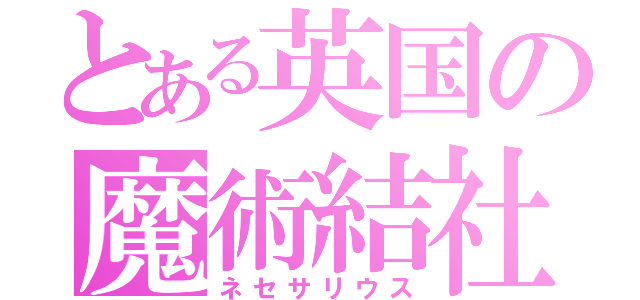 とある英国の
魔術結社
ネセサリウス